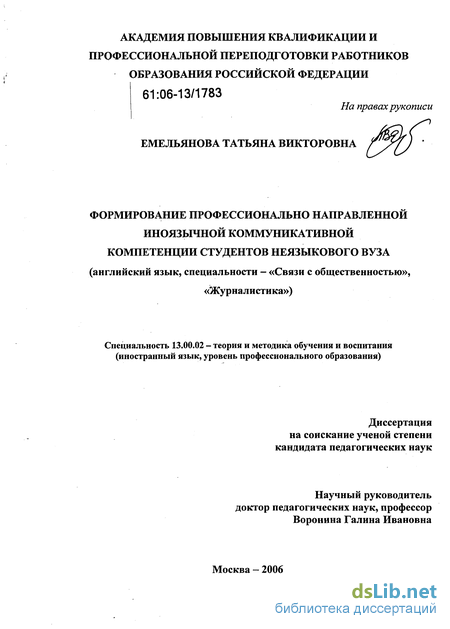 АКАДЕМИЯ ПОВЫШЕНИЯ КВАЛИФИКАЦИИ И ПРОФЕССИОНАЛЬНОЙ ПЕРЕПОДГОТОВКИ РАБОТНИКОВ ОБРАЗОВАНИЯ РОССИЙСКОЙ ФЕДЕРАЦИИ

61:06-13/1783

На правах рукописи

ЕМЕЛЬЯНОВА ТАТЬЯНА ВИКТОРОВНА

ФОРМИРОВАНИЕ ПРОФЕССИОНАЛЬНО НАПРАВЛЕННОЙ ИНОЯЗЫЧНОЙ КОММУНИКАТИВНОЙ КОМПЕТЕНЦИИ СТУДЕНТОВ НЕЯЗЫКОВОГО ВУЗА (английский язык, специальности – «Связи с общественностью», «Журналистика»)

Специальность 13.00.02 – теория и методика обучения и воспитания (иностранный язык, уровень профессионального образования)

Диссертация на соискание ученой степени кандидата педагогических наук

Научный руководитель доктор педагогических наук, профессор Воронина Галина Ивановна

Москва – 2006

dsLib.net
библиотека диссертаций